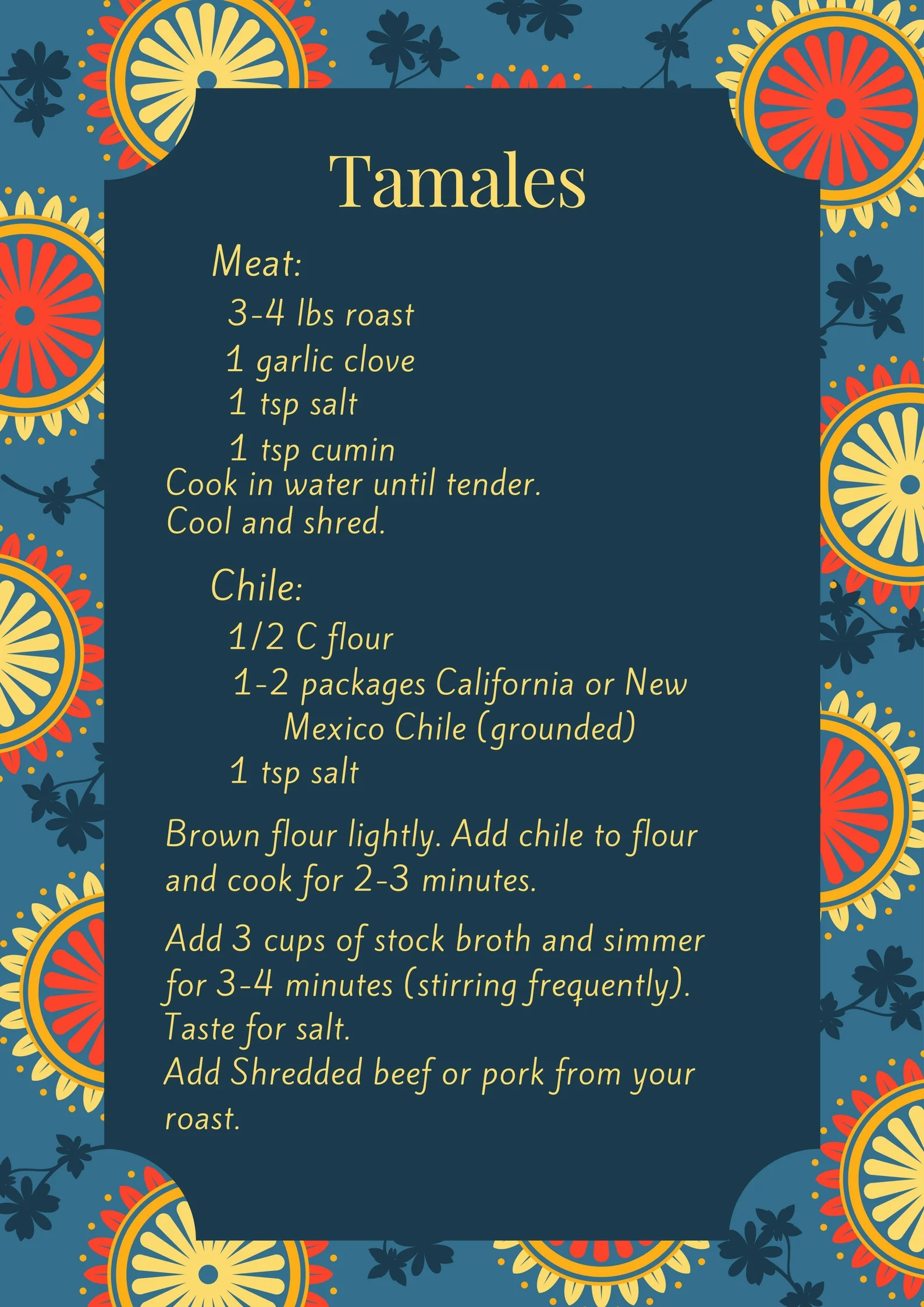 Tamales

Meat:

3-4 lbs roast
1 garlic clove
1 tsp salt
1 tsp cumin

Cook in water until tender.
Cool and shred.

Chile:

1/2 C flour
1-2 packages California or New Mexico Chile (grounded)
1 tsp salt

Brown flour lightly. Add chile to flour and cook for 2-3 minutes.

Add 3 cups of stock broth and simmer for 3-4 minutes (stirring frequently).
Taste for salt.
Add Shredded beef or pork from your roast.